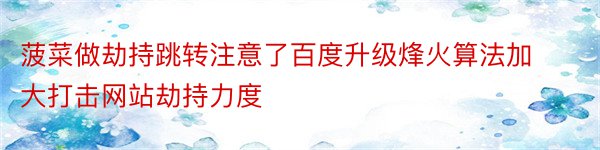 菠菜做劫持跳转注意了百度升级烽火算法加大打击网站劫持力度